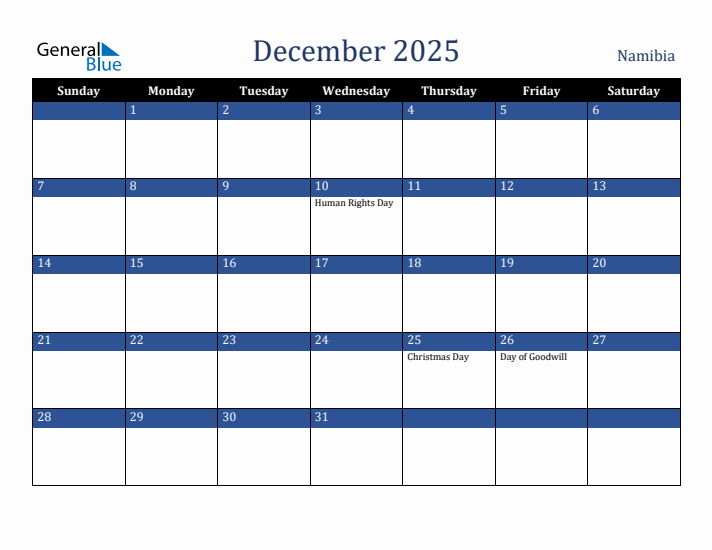 General Blue

December 2025

Namibia

| Sunday | Monday | Tuesday | Wednesday | Thursday | Friday | Saturday |
|---|---|---|---|---|---|---|
| | 1 | 2 | 3 | 4 | 5 | 6 |
| 7 | 8 | 9 | 10 Human Rights Day | 11 | 12 | 13 |
| 14 | 15 | 16 | 17 | 18 | 19 | 20 |
| 21 | 22 | 23 | 24 | 25 Christmas Day | 26 Day of Goodwill | 27 |
| 28 | 29 | 30 | 31 | | | |